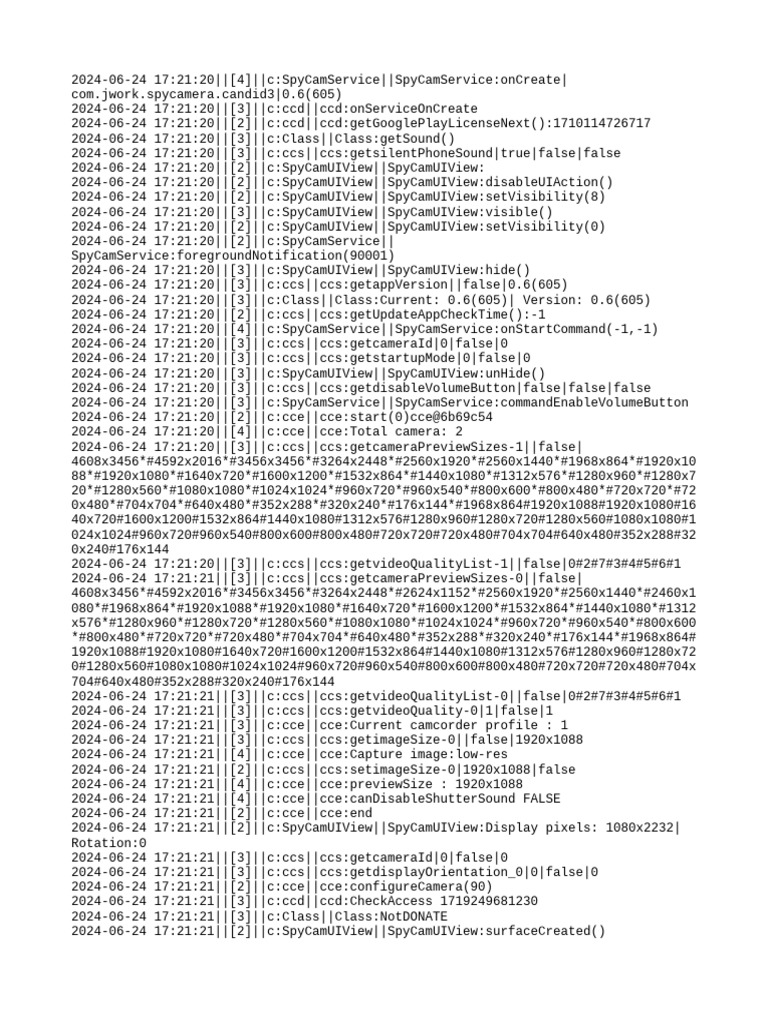 2024-06-24 17:21:20||[4]||c:SpyCamService||SpyCamService:onCreate|com.jwork.spycamera.candid3|0.6(605)
2024-06-24 17:21:20||[3]||c:ccd||ccd:onServiceOnCreate
2024-06-24 17:21:20||[2]||c:ccd||ccd:getGooglePlayLicenseNext():1710114726717
2024-06-24 17:21:20||[3]||c:Class||Class:getSound()
2024-06-24 17:21:20||[3]||c:ccs||ccs:getsilentPhoneSound|true|false|false
2024-06-24 17:21:20||[2]||c:SpyCamUIView||SpyCamUIView:
2024-06-24 17:21:20||[2]||c:SpyCamUIView||SpyCamUIView:disableUIAction()
2024-06-24 17:21:20||[2]||c:SpyCamUIView||SpyCamUIView:setVisibility(8)
2024-06-24 17:21:20||[3]||c:SpyCamUIView||SpyCamUIView:visible()
2024-06-24 17:21:20||[2]||c:SpyCamUIView||SpyCamUIView:setVisibility(0)
2024-06-24 17:21:20||[2]||c:SpyCamService||SpyCamService:foregroundNotification(90001)
2024-06-24 17:21:20||[3]||c:SpyCamUIView||SpyCamUIView:hide()
2024-06-24 17:21:20||[3]||c:ccs||ccs:getappVersion||false|0.6(605)
2024-06-24 17:21:20||[3]||c:Class||Class:Current: 0.6(605)| Version: 0.6(605)
2024-06-24 17:21:20||[2]||c:ccs||ccs:getUpdateAppCheckTime():-1
2024-06-24 17:21:20||[4]||c:SpyCamService||SpyCamService:onStartCommand(-1,-1)
2024-06-24 17:21:20||[3]||c:ccs||ccs:getcameraId|0|false|0
2024-06-24 17:21:20||[3]||c:ccs||ccs:getstartupMode|0|false|0
2024-06-24 17:21:20||[3]||c:SpyCamUIView||SpyCamUIView:unHide()
2024-06-24 17:21:20||[3]||c:ccs||ccs:getdisableVolumeButton|false|false|false
2024-06-24 17:21:20||[3]||c:SpyCamService||SpyCamService:commandEnableVolumeButton
2024-06-24 17:21:20||[2]||c:cce||cce:start(0)cce@6b69c54
2024-06-24 17:21:20||[4]||c:cce||cce:Total camera: 2
2024-06-24 17:21:20||[3]||c:ccs||ccs:getcameraPreviewSizes-1||false|4608x3456*#4592x2016*#3456x3456*#3264x2448*#2560x1920*#2560x1440*#1968x864*#1920x1088*#1920x1080*#1640x720*#1600x1200*#1532x864*#1440x1080*#1312x576*#1280x960*#1280x720*#1280x560*#1080x1080*#1024x1024*#960x720*#960x540*#800x600*#800x480*#720x720*#720x480*#704x704*#640x480*#352x288*#320x240*#176x144*#1968x864#1920x1088#1920x1080#1640x720#1600x1200#1532x864#1440x1080#1312x576#1280x960#1280x720#1280x560#1080x1080#1024x1024#960x720#960x540#800x600#800x480#720x720#720x480#704x704#640x480#352x288#320x240#176x144
2024-06-24 17:21:20||[3]||c:ccs||ccs:getvideoQualityList-1||false|0#2#7#3#4#5#6#1
2024-06-24 17:21:21||[3]||c:ccs||ccs:getcameraPreviewSizes-0||false|4608x3456*#4592x2016*#3456x3456*#3264x2448*#2624x1152*#2560x1920*#2560x1440*#2460x1080*#1968x864*#1920x1088*#1920x1080*#1640x720*#1600x1200*#1532x864*#1440x1080*#1312x576*#1280x960*#1280x720*#1280x560*#1080x1080*#1024x1024*#960x720*#960x540*#800x600*#800x480*#720x720*#720x480*#704x704*#640x480*#352x288*#320x240*#176x144*#1968x864#1920x1088#1920x1080#1640x720#1600x1200#1532x864#1440x1080#1312x576#1280x960#1280x720#1280x560#1080x1080#1024x1024#960x720#960x540#800x600#800x480#720x720#720x480#704x704#640x480#352x288#320x240#176x144
2024-06-24 17:21:21||[3]||c:ccs||ccs:getvideoQualityList-0||false|0#2#7#3#4#5#6#1
2024-06-24 17:21:21||[3]||c:ccs||ccs:getvideoQuality-0|1|false|1
2024-06-24 17:21:21||[3]||c:cce||cce:Current camcorder profile : 1
2024-06-24 17:21:21||[3]||c:ccs||ccs:getimageSize-0||false|1920x1088
2024-06-24 17:21:21||[4]||c:cce||cce:Capture image:low-res
2024-06-24 17:21:21||[2]||c:ccs||ccs:setimageSize-0|1920x1088|false
2024-06-24 17:21:21||[4]||c:cce||cce:previewSize : 1920x1088
2024-06-24 17:21:21||[4]||c:cce||cce:canDisableShutterSound FALSE
2024-06-24 17:21:21||[2]||c:cce||cce:end
2024-06-24 17:21:21||[2]||c:SpyCamUIView||SpyCamUIView:Display pixels: 1080x2232|Rotation:0
2024-06-24 17:21:21||[3]||c:ccs||ccs:getcameraId|0|false|0
2024-06-24 17:21:21||[3]||c:ccs||ccs:getdisplayOrientation_0|0|false|0
2024-06-24 17:21:21||[2]||c:cce||cce:configureCamera(90)
2024-06-24 17:21:21||[3]||c:ccd||ccd:CheckAccess 1719249681230
2024-06-24 17:21:21||[3]||c:Class||Class:NotDONATE
2024-06-24 17:21:21||[2]||c:SpyCamUIView||SpyCamUIView:surfaceCreated()